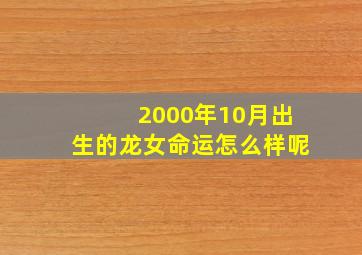 2000年10月出生的龙女命运怎么样呢